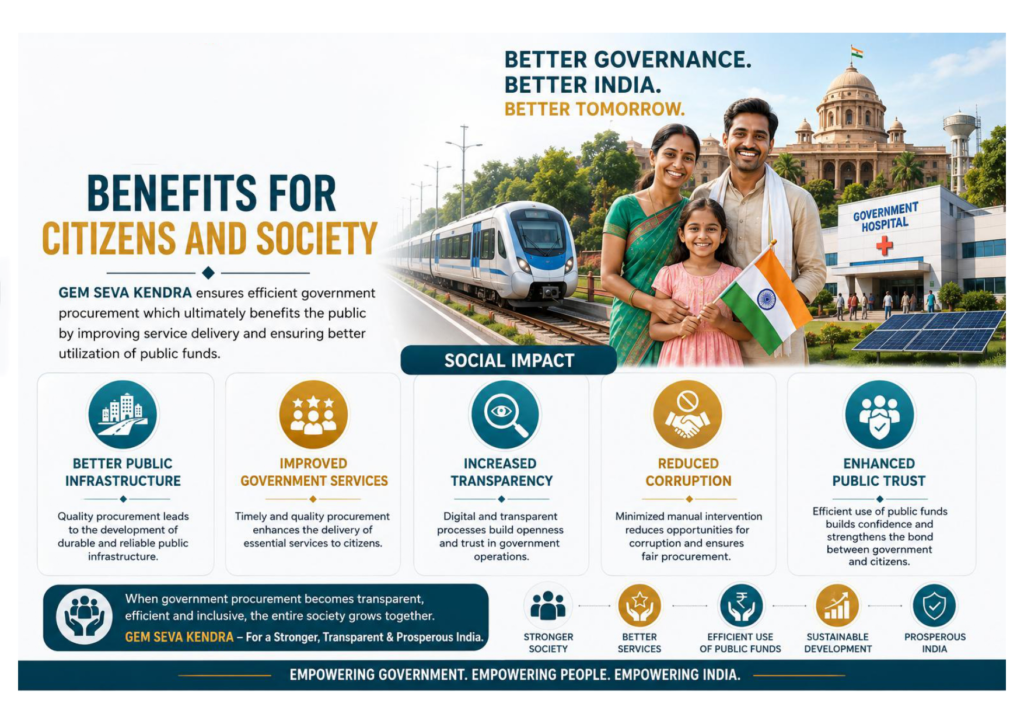 BETTER GOVERNANCE.
BETTER INDIA.
BETTER TOMORROW.

BENEFITS FOR
CITIZENS AND SOCIETY

GEM SEVA KENDRA ensures efficient government procurement which ultimately benefits the public by improving service delivery and ensuring better utilization of public funds.

GOVERNMENT
HOSPITAL

SOCIAL IMPACT

BETTER PUBLIC INFRASTRUCTURE

Quality procurement leads to the development of durable and reliable public infrastructure.

IMPROVED GOVERNMENT SERVICES

Timely and quality procurement enhances the delivery of essential services to citizens.

INCREASED TRANSPARENCY

Digital and transparent processes build openness and trust in government operations.

REDUCED CORRUPTION

Minimized manual intervention reduces opportunities for corruption and ensures fair procurement.

ENHANCED PUBLIC TRUST

Efficient use of public funds builds confidence and strengthens the bond between government and citizens.

When government procurement becomes transparent, efficient and inclusive, the entire society grows together.
GEM SEVA KENDRA – For a Stronger, Transparent & Prosperous India.

STRONGER SOCIETY

BETTER SERVICES

EFFICIENT USE OF PUBLIC FUNDS

SUSTAINABLE DEVELOPMENT

PROSPEROUS INDIA

EMPOWERING GOVERNMENT. EMPOWERING PEOPLE. EMPOWERING INDIA.